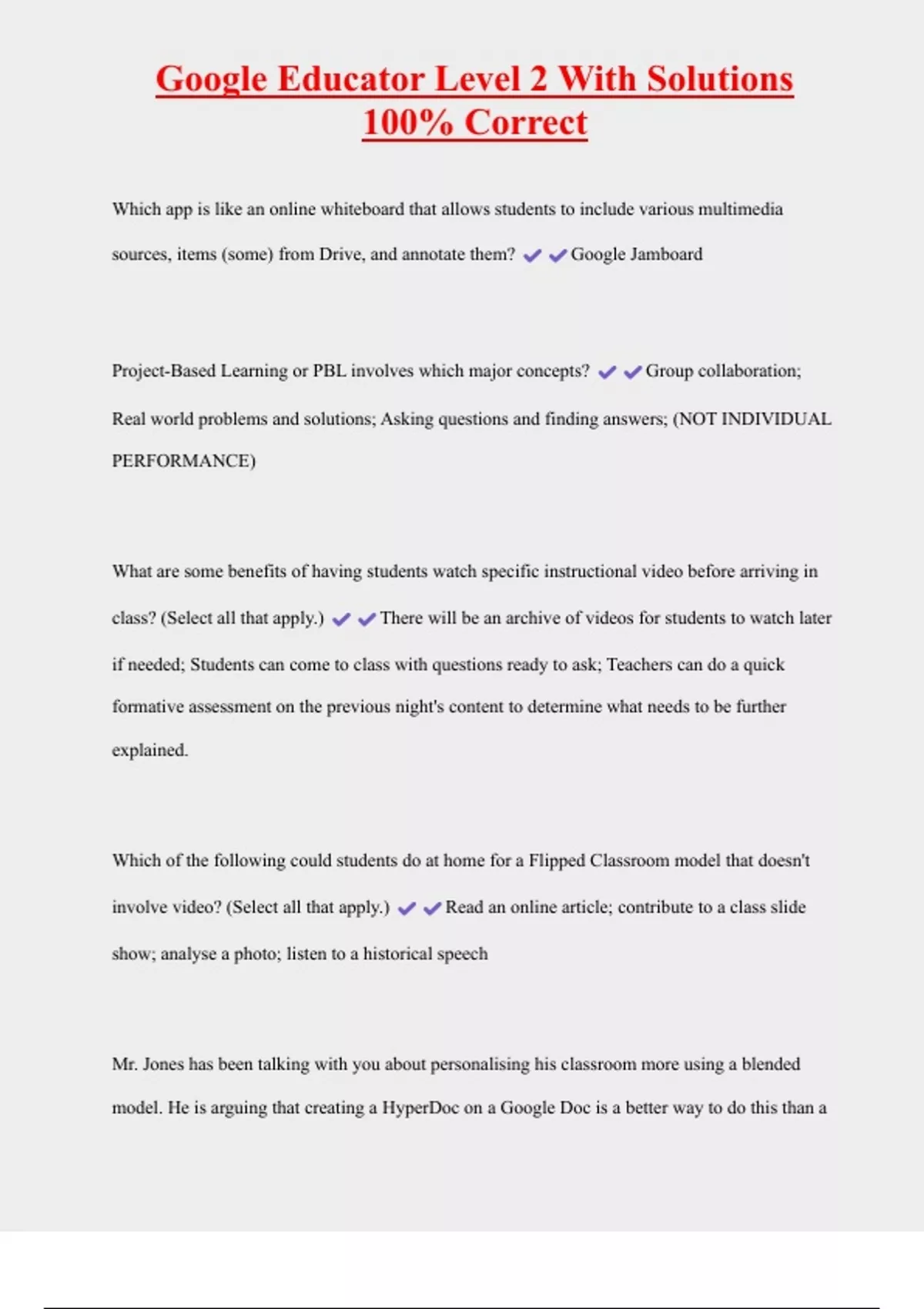 Google Educator Level 2 With Solutions 100% Correct

Which app is like an online whiteboard that allows students to include various multimedia sources, items (some) from Drive, and annotate them? ✔✔Google Jamboard

Project-Based Learning or PBL involves which major concepts? ✔✔Group collaboration; Real world problems and solutions; Asking questions and finding answers; (NOT INDIVIDUAL PERFORMANCE)

What are some benefits of having students watch specific instructional video before arriving in class? (Select all that apply.) ✔✔There will be an archive of videos for students to watch later if needed; Students can come to class with questions ready to ask; Teachers can do a quick formative assessment on the previous night's content to determine what needs to be further explained.

Which of the following could students do at home for a Flipped Classroom model that doesn't involve video? (Select all that apply.) ✔✔Read an online article; contribute to a class slide show; analyse a photo; listen to a historical speech

Mr. Jones has been talking with you about personalising his classroom more using a blended model. He is arguing that creating a HyperDoc on a Google Doc is a better way to do this than a